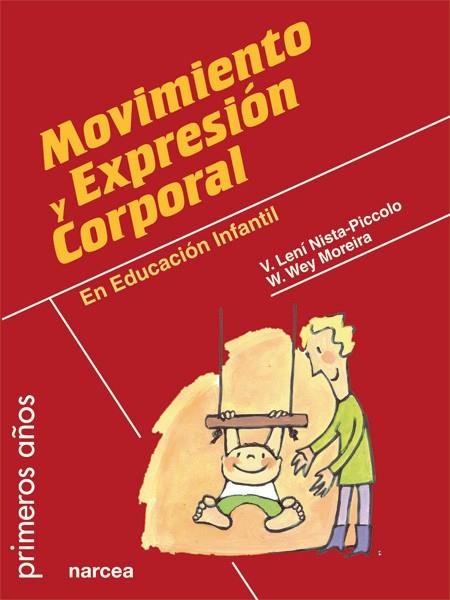 Movimiento y Expresión Corporal

En Educación Infantil

V. Lení Nista-Piccolo
W. Wey Moreira

primeros años

narcea